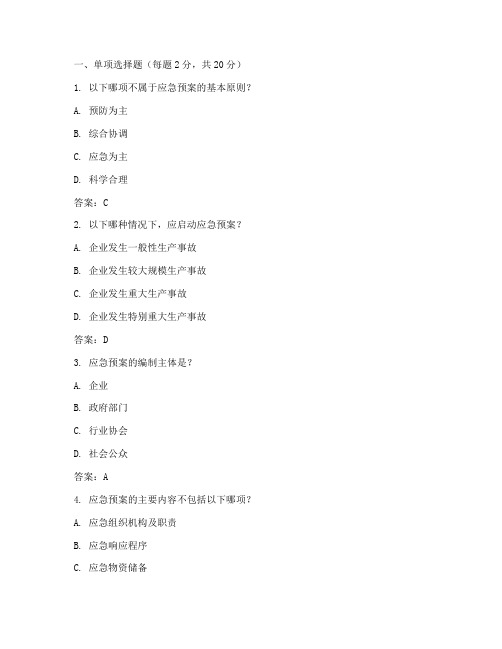 一、单项选择题（每题 2 分，共 20 分）

1. 以下哪项不属于应急预案的基本原则？

A. 预防为主

B. 综合协调

C. 应急为主

D. 科学合理

答案：C

2. 以下哪种情况下，应启动应急预案？

A. 企业发生一般性生产事故

B. 企业发生较大规模生产事故

C. 企业发生重大生产事故

D. 企业发生特别重大生产事故

答案：D

3. 应急预案的编制主体是？

A. 企业

B. 政府部门

C. 行业协会

D. 社会公众

答案：A

4. 应急预案的主要内容不包括以下哪项？

A. 应急组织机构及职责

B. 应急响应程序

C. 应急物资储备